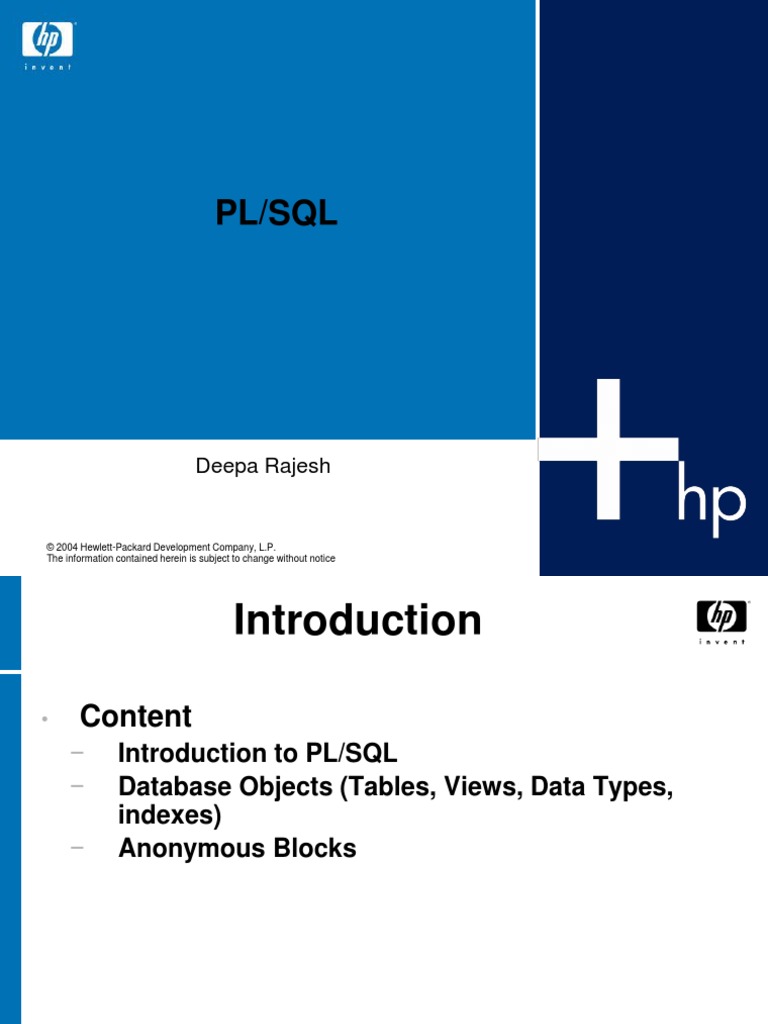 hp
invent

PL/SQL

Deepa Rajesh

hp

© 2004 Hewlett-Packard Development Company, L.P.
The information contained herein is subject to change without notice

Introduction

hp
invent

• Content
- Introduction to PL/SQL
- Database Objects (Tables, Views, Data Types, indexes)
- Anonymous Blocks